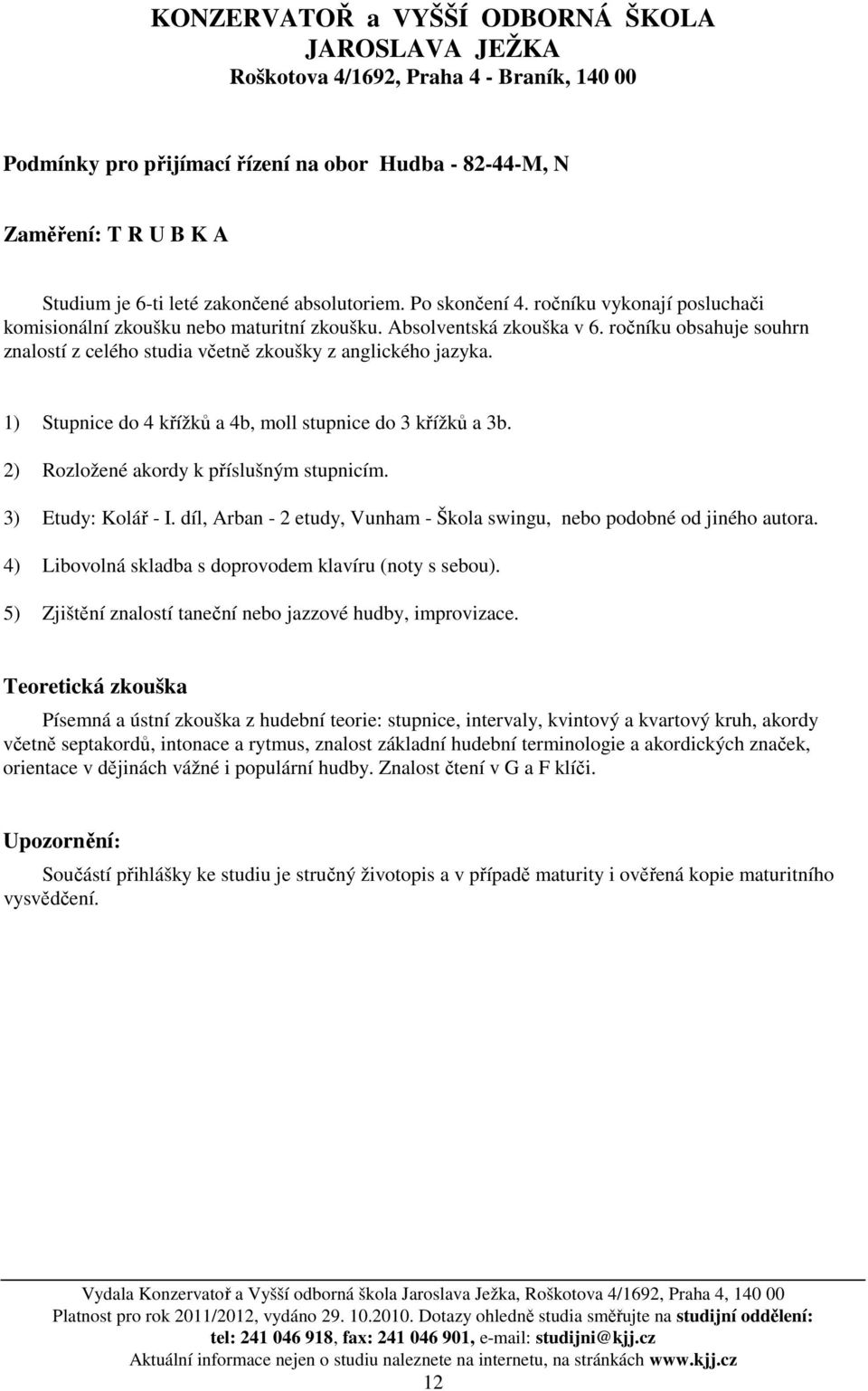 KONZERVATOŘ a VYŠŠÍ ODBORNÁ ŠKOLA JAROSLAVA JEŽKA
Roškotova 4/1692, Praha 4 - Braník, 140 00

Podmínky pro přijímací řízení na obor Hudba - 82-44-M, N

Zaměření: T R U B K A

Studium je 6-ti leté zakončené absolutoriem. Po skončení 4. ročníku vykonají posluchači komisionální zkoušku nebo maturitní zkoušku. Absolventská zkouška v 6. ročníku obsahuje souhrn znalostí z celého studia včetně zkoušky z anglického jazyka.

1) Stupnice do 4 křížků a 4b, moll stupnice do 3 křížků a 3b.

2) Rozložené akordy k příslušným stupnicím.

3) Etudy: Kolář - I. díl, Arban - 2 etudy, Vunham - Škola swingu, nebo podobné od jiného autora.

4) Libovolná skladba s doprovodem klavíru (noty s sebou).

5) Zjištění znalostí taneční nebo jazzové hudby, improvizace.

Teoretická zkouška

Písemná a ústní zkouška z hudební teorie: stupnice, intervaly, kvintový a kvartový kruh, akordy včetně septakordů, intonace a rytmus, znalost základní hudební terminologie a akordických značek, orientace v dějinách vážné i populární hudby. Znalost čtení v G a F klíči.

Upozornění:

Součástí přihlášky ke studiu je stručný životopis a v případě maturity i ověřená kopie maturitního vysvědčení.

Vydala Konzervatoř a Vyšší odborná škola Jaroslava Ježka, Roškotova 4/1692, Praha 4, 140 00
Platnost pro rok 2011/2012, vydáno 29. 10.2010. Dotazy ohledně studia směřujte na studijní oddělení:
tel: 241 046 918, fax: 241 046 901, e-mail: studijni@kjj.cz
Aktuální informace nejen o studiu naleznete na internetu, na stránkách www.kjj.cz
12